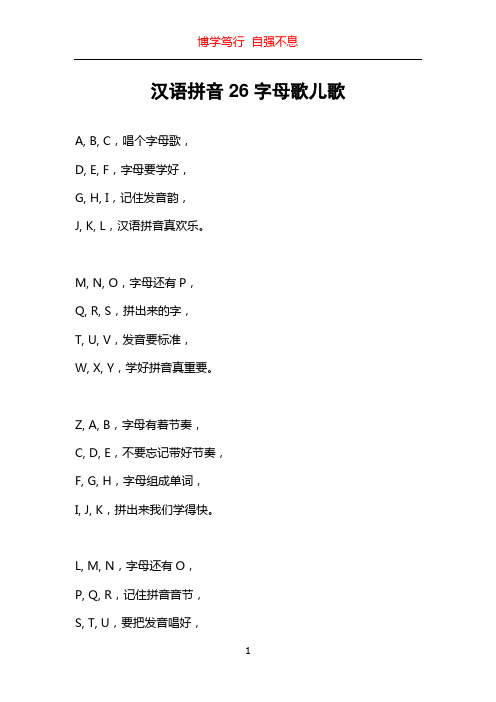 博学笃行 自强不息

汉语拼音 26 字母歌儿歌

A, B, C，唱个字母歌，

D, E, F，字母要学好，

G, H, I，记住发音韵，

J, K, L，汉语拼音真欢乐。

M, N, O，字母还有 P，

Q, R, S，拼出来的字，

T, U, V，发音要标准，

W, X, Y，学好拼音真重要。

Z, A, B，字母有着节奏，

C, D, E，不要忘记带好节奏，

F, G, H，字母组成单词，

I, J, K，拼出来我们学得快。

L, M, N，字母还有 O，

P, Q, R，记住拼音音节，

S, T, U，要把发音唱好，

1